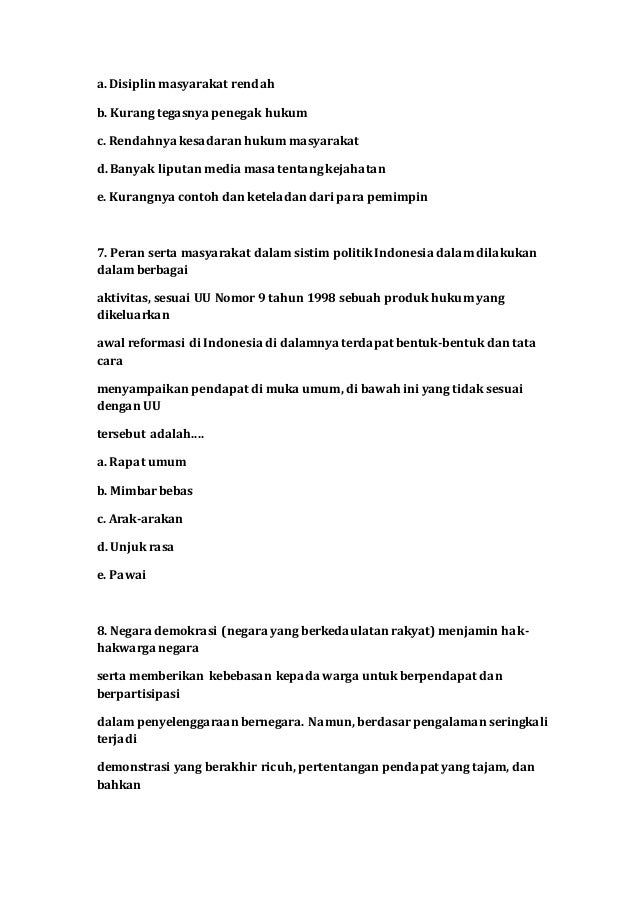 a. Disiplin masyarakat rendah

b. Kurang tegasnya penegak hukum

c. Rendahnya kesadaran hukum masyarakat

d. Banyak liputan media masa tentang kejahatan

e. Kurangnya contoh dan keteladan dari para pemimpin

7. Peran serta masyarakat dalam sistim politik Indonesia dalam dilakukan dalam berbagai

aktivitas, sesuai UU Nomor 9 tahun 1998 sebuah produk hukum yang dikeluarkan

awal reformasi di Indonesia di dalamnya terdapat bentuk-bentuk dan tata cara

menyampaikan pendapat di muka umum, di bawah ini yang tidak sesuai dengan UU

tersebut adalah....

a. Rapat umum

b. Mimbar bebas

c. Arak-arakan

d. Unjuk rasa

e. Pawai

8. Negara demokrasi (negara yang berkedaulatan rakyat) menjamin hak-hakwarga negara

serta memberikan kebebasan kepada warga untuk berpendapat dan berpartisipasi

dalam penyelenggaraan bernegara. Namun, berdasar pengalaman seringkali terjadi

demonstrasi yang berakhir ricuh, pertentangan pendapat yang tajam, dan bahkan